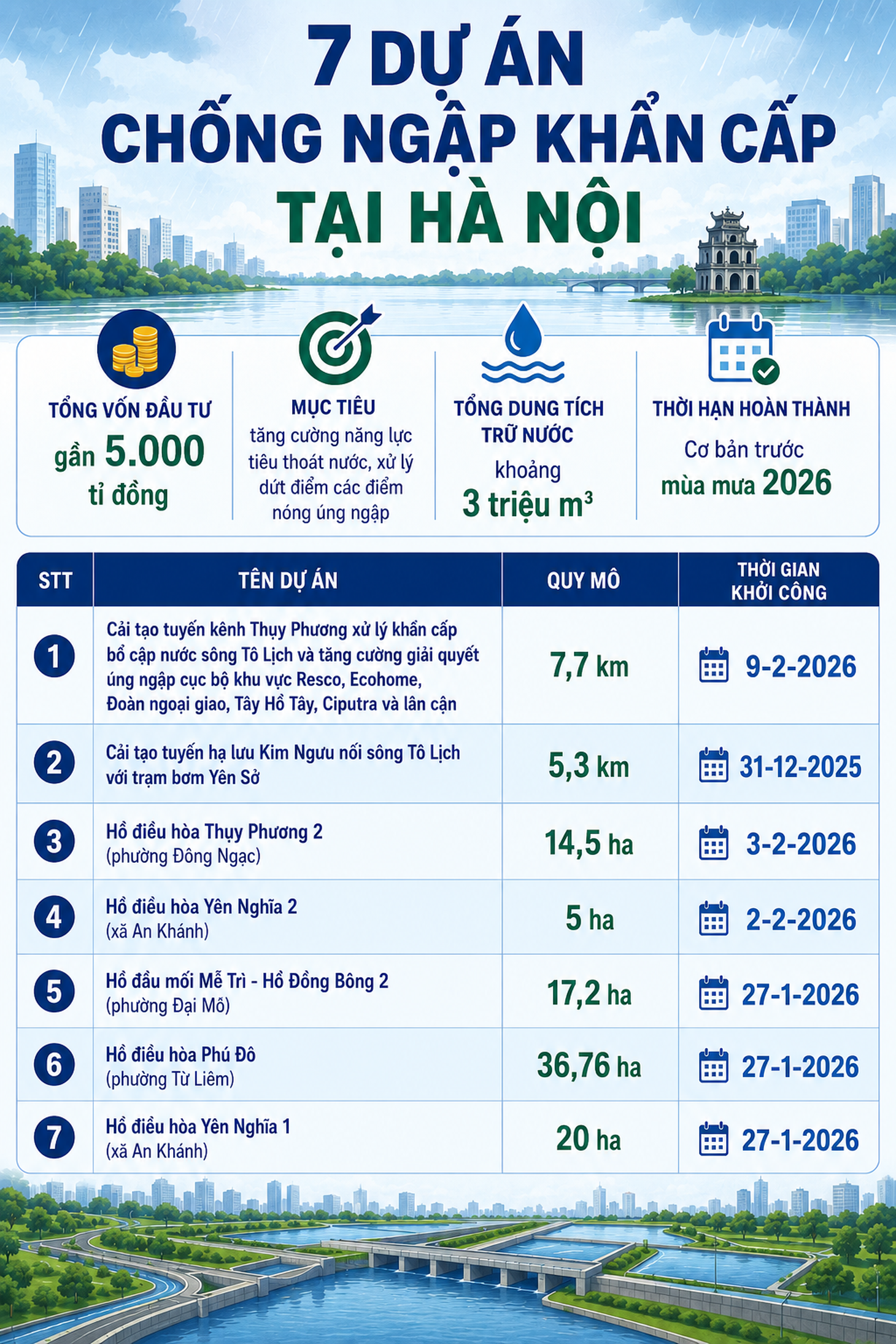 7 DỰ ÁN
CHỐNG NGẬP KHẨN CẤP
TẠI HÀ NỘI

TỔNG VỐN ĐẦU TƯ
gần 5.000 tỉ đồng

MỤC TIÊU
tăng cường năng lực tiêu thoát nước, xử lý dứt điểm các điểm nóng úng ngập

TỔNG DUNG TÍCH TRỮ NƯỚC
khoảng
3 triệu $m^3$

THỜI HẠN HOÀN THÀNH
Cơ bản trước mùa mưa 2026

| STT | TÊN DỰ ÁN | QUY MÔ | THỜI GIAN KHỞI CÔNG |
|---|---|---|---|
| 1 | Cải tạo tuyến kênh Thụy Phương xử lý khẩn cấp bổ cập nước sông Tô Lịch và tăng cường giải quyết úng ngập cục bộ khu vực Resco, Ecohome, Đoàn ngoại giao, Tây Hồ Tây, Ciputra và lân cận | 7,7 km | 9-2-2026 |
| 2 | Cải tạo tuyến hạ lưu Kim Ngưu nối sông Tô Lịch với trạm bơm Yên Sở | 5,3 km | 31-12-2025 |
| 3 | Hồ điều hòa Thụy Phương 2 (phường Đông Ngạc) | 14,5 ha | 3-2-2026 |
| 4 | Hồ điều hòa Yên Nghĩa 2 (xã An Khánh) | 5 ha | 2-2-2026 |
| 5 | Hồ đầu mối Mễ Trì - Hồ Đồng Bông 2 (phường Đại Mỗ) | 17,2 ha | 27-1-2026 |
| 6 | Hồ điều hòa Phú Đô (phường Từ Liêm) | 36,76 ha | 27-1-2026 |
| 7 | Hồ điều hòa Yên Nghĩa 1 (xã An Khánh) | 20 ha | 27-1-2026 |